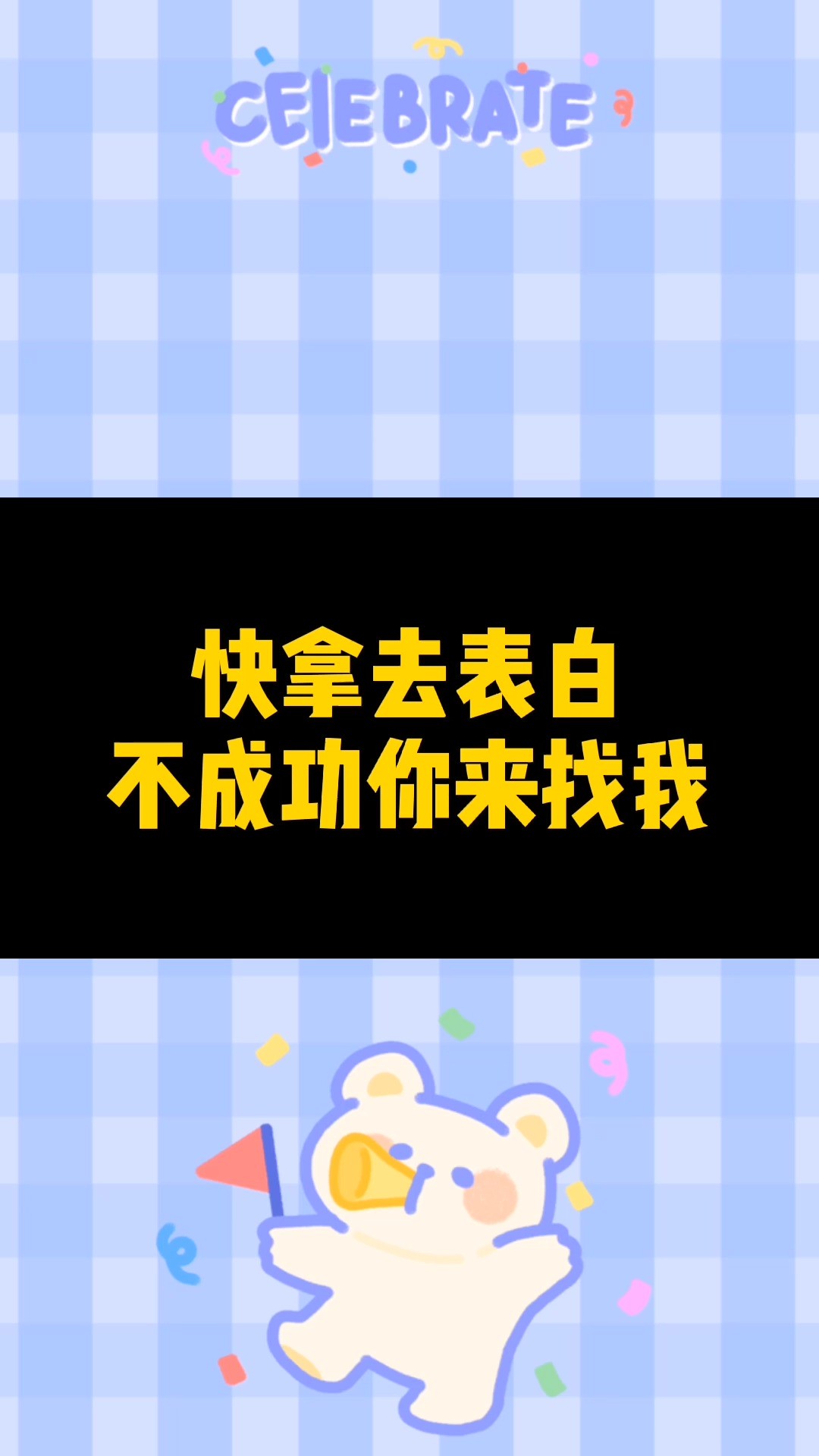 CELEBRATE

快拿去表白
不成功你来找我